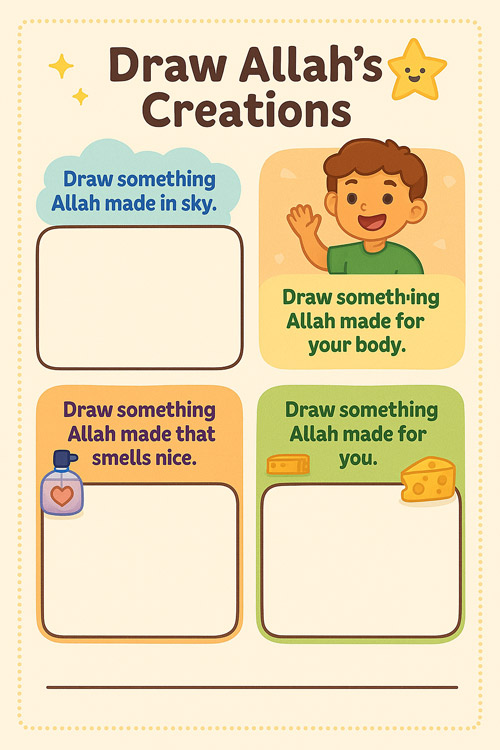 Draw Allah's Creations

Draw something Allah made in sky.

Draw someth·ing Allah made for your body.

Draw something Allah made that smells nice.

Draw something Allah made for you.